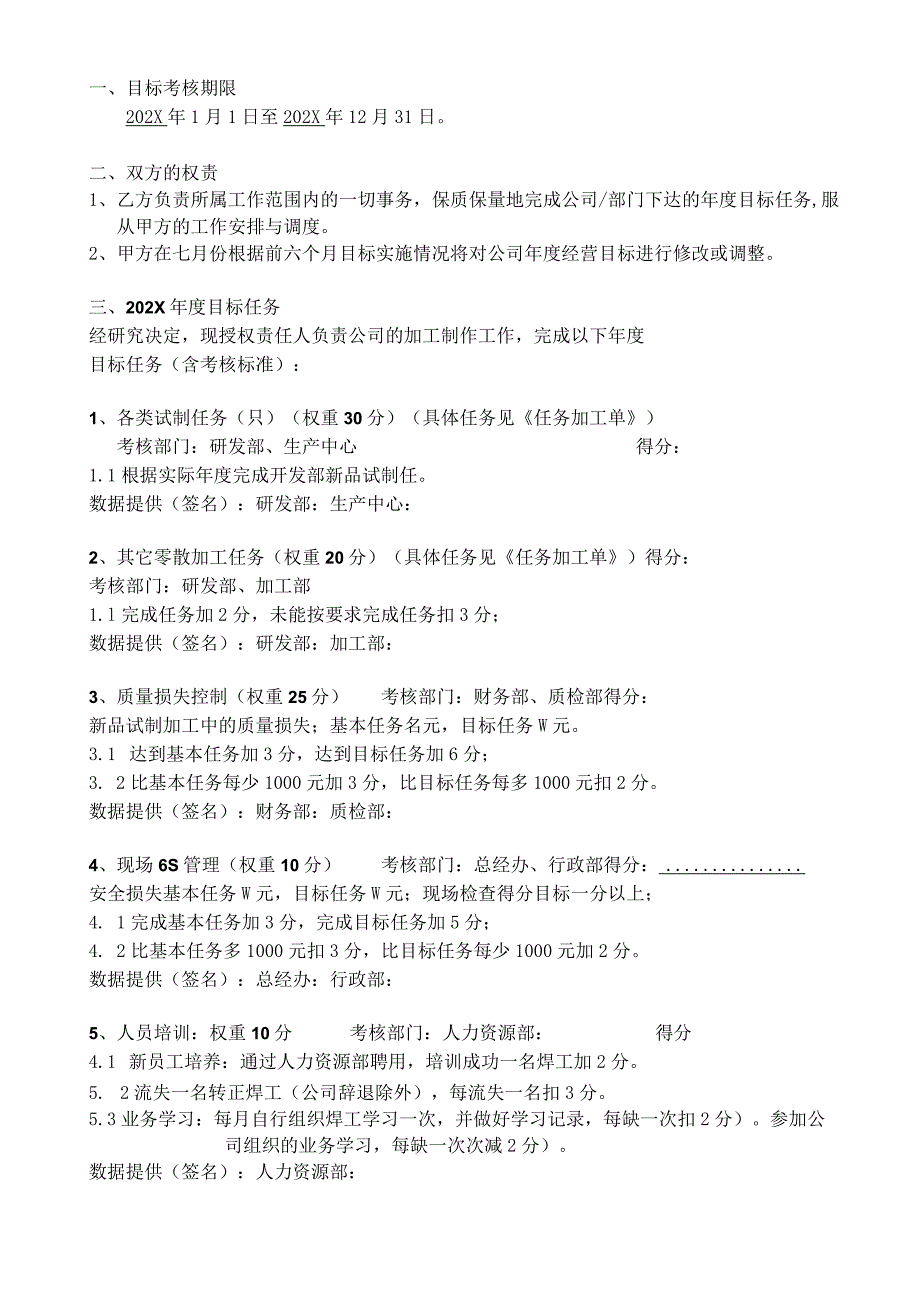 一、目标考核期限

202X 年 1 月 1 日至 202X 年 12 月 31 日。

二、双方的权责

1、乙方负责所属工作范围内的一切事务，保质保量地完成公司/部门下达的年度目标任务，服从甲方的工作安排与调度。

2、甲方在七月份根据前六个月目标实施情况将对公司年度经营目标进行修改或调整。

三、202X 年度目标任务

经研究决定，现授权责任人负责公司的加工制作工作，完成以下年度目标任务（含考核标准）：

1、各类试制任务（只）（权重 30 分）（具体任务见《任务加工单》）

考核部门：研发部、生产中心 得分：

1.1 根据实际年度完成开发部新品试制任。

数据提供（签名）：研发部：生产中心：

2、其它零散加工任务（权重 20 分）（具体任务见《任务加工单》）得分：

考核部门：研发部、加工部

1.1 完成任务加 2 分，未能按要求完成任务扣 3 分；

数据提供（签名）：研发部：加工部：

3、质量损失控制（权重 25 分） 考核部门：财务部、质检部得分：

新品试制加工中的质量损失；基本任务名元，目标任务 W 元。

3.1 达到基本任务加 3 分，达到目标任务加 6 分；

3. 2 比基本任务每少 1000 元加 3 分，比目标任务每多 1000 元扣 2 分。

数据提供（签名）：财务部：质检部：

4、现场 6S 管理（权重 10 分） 考核部门：总经办、行政部得分：...............

安全损失基本任务 W 元，目标任务 W 元；现场检查得分目标一分以上；

4. 1 完成基本任务加 3 分，完成目标任务加 5 分；

4. 2 比基本任务多 1000 元扣 3 分，比目标任务每少 1000 元加 2 分。

数据提供（签名）：总经办：行政部：

5、人员培训：权重 10 分 考核部门：人力资源部： 得分

4.1 新员工培养：通过人力资源部聘用，培训成功一名焊工加 2 分。

5. 2 流失一名转正焊工（公司辞退除外），每流失一名扣 3 分。

5.3 业务学习：每月自行组织焊工学习一次，并做好学习记录，每缺一次扣 2 分）。参加公司组织的业务学习，每缺一次次减 2 分）。

数据提供（签名）：人力资源部：